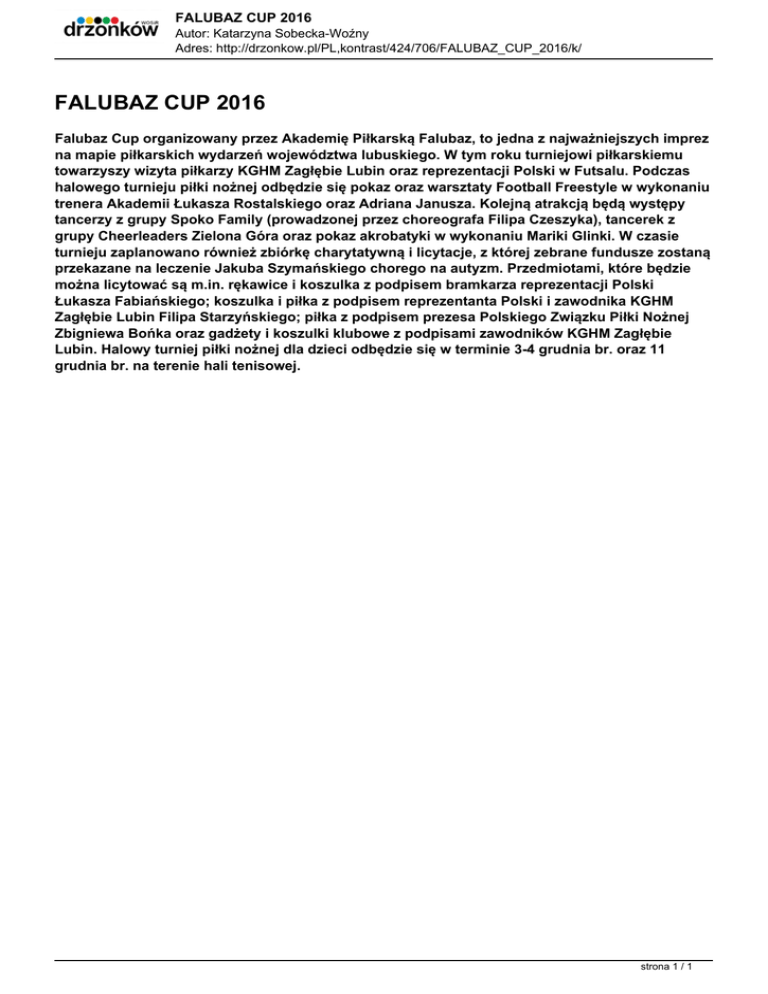 drzonków

FALUBAZ CUP 2016
Autor: Katarzyna Sobecka-Woźny
Adres: http://drzonkow.pl/PL,kontrast/424/706/FALUBAZ_CUP_2016/k/

FALUBAZ CUP 2016

Falubaz Cup organizowany przez Akademię Piłkarską Falubaz, to jedna z najważniejszych imprez na mapie piłkarskich wydarzeń województwa lubuskiego. W tym roku turniejowi piłkarskiemu towarzyszy wizyta piłkarzy KGHM Zagłębie Lubin oraz reprezentacji Polski w Futsalu. Podczas halowego turnieju piłki nożnej odbędzie się pokaz oraz warsztaty Football Freestyle w wykonaniu trenera Akademii Łukasza Rostalskiego oraz Adriana Janusza. Kolejną atrakcją będą występy tancerzy z grupy Spoko Family (prowadzonej przez choreografa Filipa Czeszyka), tancerek z grupy Cheerleaders Zielona Góra oraz pokaz akrobatyki w wykonaniu Mariki Glinki. W czasie turnieju zaplanowano również zbiórkę charytatywną i licytacje, z której zebrane fundusze zostaną przekazane na leczenie Jakuba Szymańskiego chorego na autyzm. Przedmiotami, które będzie można licytować są m.in. rękawice i koszulka z podpisem bramkarza reprezentacji Polski Łukasza Fabiańskiego; koszulka i piłka z podpisem reprezentanta Polski i zawodnika KGHM Zagłębie Lubin Filipa Starzyńskiego; piłka z podpisem prezesa Polskiego Związku Piłki Nożnej Zbigniewa Bońka oraz gadżety i koszulki klubowe z podpisami zawodników KGHM Zagłębie Lubin. Halowy turniej piłki nożnej dla dzieci odbędzie się w terminie 3-4 grudnia br. oraz 11 grudnia br. na terenie hali tenisowej.

strona 1 / 1